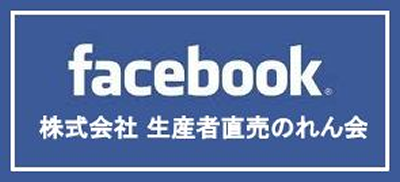 facebook®

株式会社 生産者直売のれん会